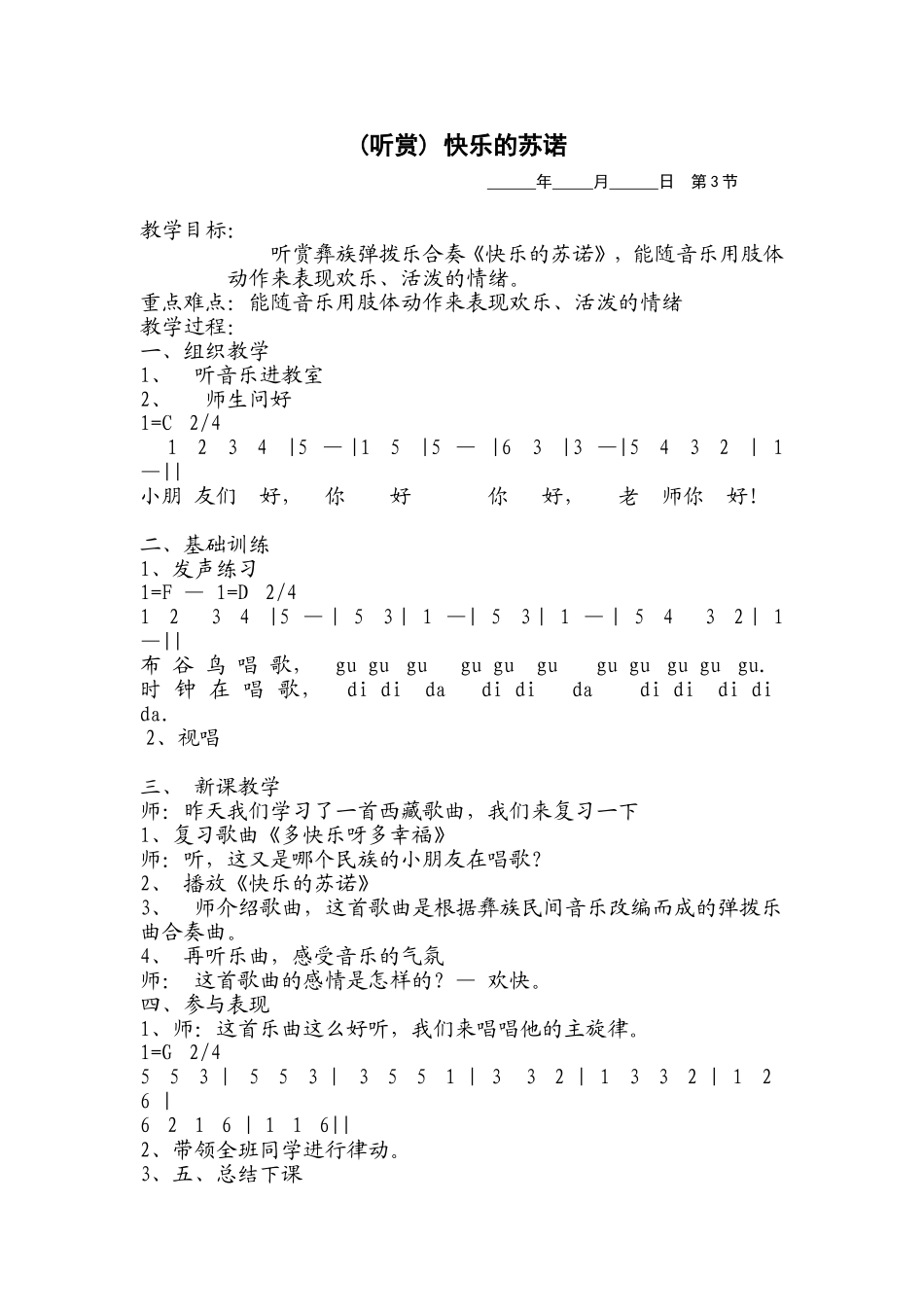 （听赏）快乐的苏诺

_____年_____月_____日　第3节

教学目标：

听赏彝族弹拨乐合奏《快乐的苏诺》，能随音乐用肢体动作来表现欢乐、活泼的情绪。

重点难点：能随音乐用肢体动作来表现欢乐、活泼的情绪

教学过程：

一、组织教学

1、　听音乐进教室

2、　师生问好

1=C　2/4

1　2　3　4　|5　—　|1　5　|5　—　|6　3　|3　—|5　4　3　2　|　1　—||

小朋　友们　好，　你　好　你　好，　老　师你　好！

二、基础训练

1、发声练习

1=F　—　1=D　2/4

1　2　3　4　|5　—|　5　3|　1　—|　5　3|　1　—|　5　4　3　2|　1　—||

布　谷　鸟　唱　歌，　gu gu　gu　gu gu　gu　gu gu　gu gu　gu.

时　钟　在　唱　歌，　di di　da　di di　da　di di　di di da.

2、视唱

三、　新课教学

师：昨天我们学习了一首西藏歌曲，我们来复习一下

1、复习歌曲《多快乐呀多幸福》

师：听，这又是哪个民族的小朋友在唱歌？

2、　播放《快乐的苏诺》

3、　师介绍歌曲，这首歌曲是根据彝族民间音乐改编而成的弹拨乐曲合奏曲。

4、　再听乐曲，感受音乐的气氛

师：　这首歌曲的感情是怎样的？—　欢快。

四、参与表现

1、师：这首乐曲这么好听，我们来唱唱他的主旋律。

1=G　2/4

5　5　3|　5　5　3|　3　5　5　1|　3　3　2|　1　3　3　2|　1　2　6　|

6　2　1　6|　1　1　6||

2、带领全班同学进行律动。

3、五、总结下课